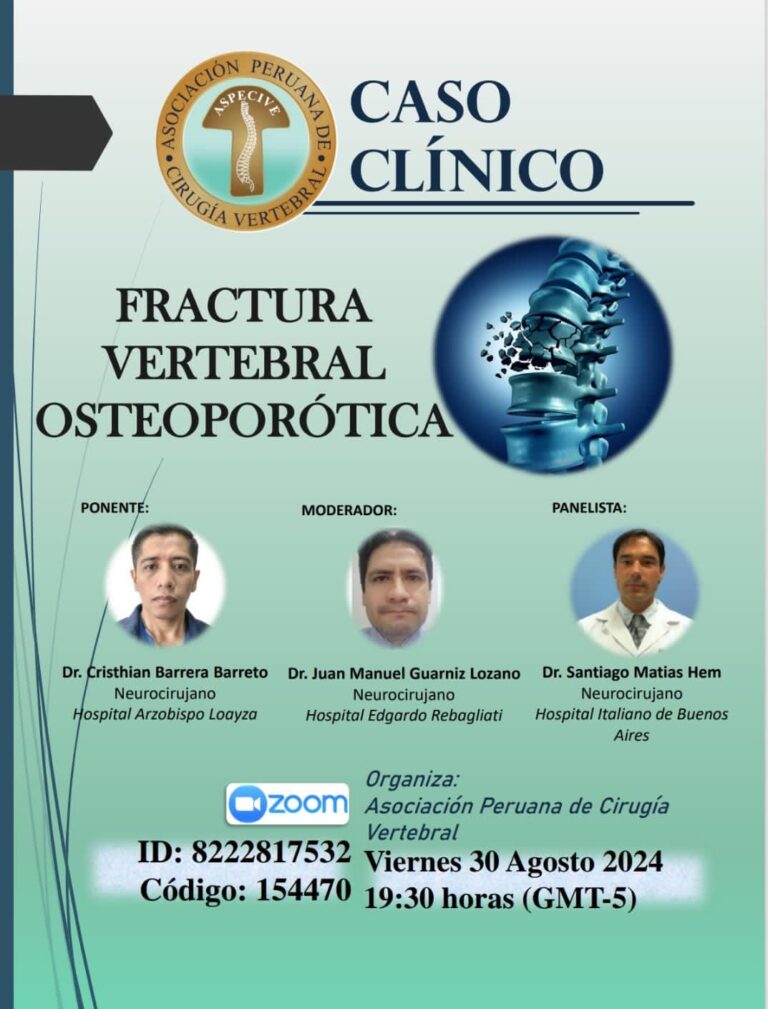 ASOCIACIÓN PERUANA DE CIRUGÍA VERTEBRAL
ASPECIVE

CASO CLÍNICO

FRACTURA VERTEBRAL OSTEOPORÓTICA

PONENTE:
Dr. Cristhian Barrera Barreto
Neurocirujano
Hospital Arzobispo Loayza

MODERADOR:
Dr. Juan Manuel Guarniz Lozano
Neurocirujano
Hospital Edgardo Rebagliati

PANELISTA:
Dr. Santiago Matias Hem
Neurocirujano
Hospital Italiano de Buenos Aires

zoom

ID: 8222817532
Código: 154470

Organiza:
Asociación Peruana de Cirugía Vertebral

Viernes 30 Agosto 2024
19:30 horas (GMT-5)